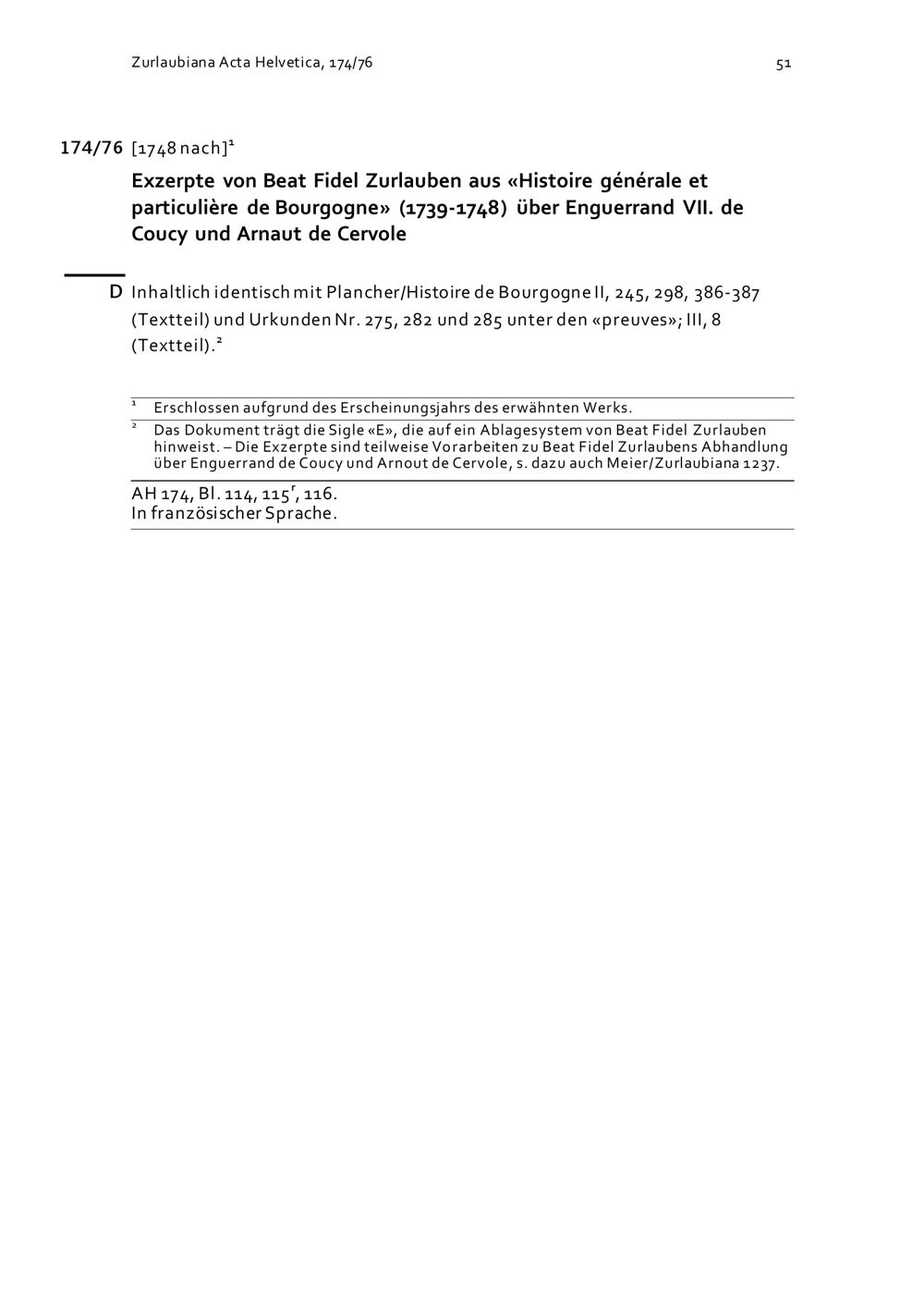 Zurlaubiana Acta Helvetica, 174/76

51

174/76 [1748 nach]$^1$

Exzerpte von Beat Fidel Zurlauben aus «Histoire générale et particulière de Bourgogne» (1739-1748) über Enguerrand VII. de Coucy und Arnaut de Cervole

D Inhaltlich identisch mit Plancher/Histoire de Bourgogne II, 245, 298, 386-387 (Textteil) und Urkunden Nr. 275, 282 und 285 unter den «preuves»; III, 8 (Textteil).$^2$

$^1$ Erschlossen aufgrund des Erscheinungsjahrs des erwähnten Werks.

$^2$ Das Dokument trägt die Sigle «E», die auf ein Ablagesystem von Beat Fidel Zurlauben hinweist. – Die Exzerpte sind teilweise Vorarbeiten zu Beat Fidel Zurlaubens Abhandlung über Enguerrand de Coucy und Arnout de Cervole, s. dazu auch Meier/Zurlaubiana 1237.

AH 174, Bl. 114, 115$^r$, 116.
In französischer Sprache.